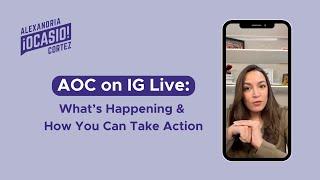 ALEXANDRIA
¡OCASIO!
CORTEZ

AOC on IG Live:

What's Happening &
How You Can Take Action